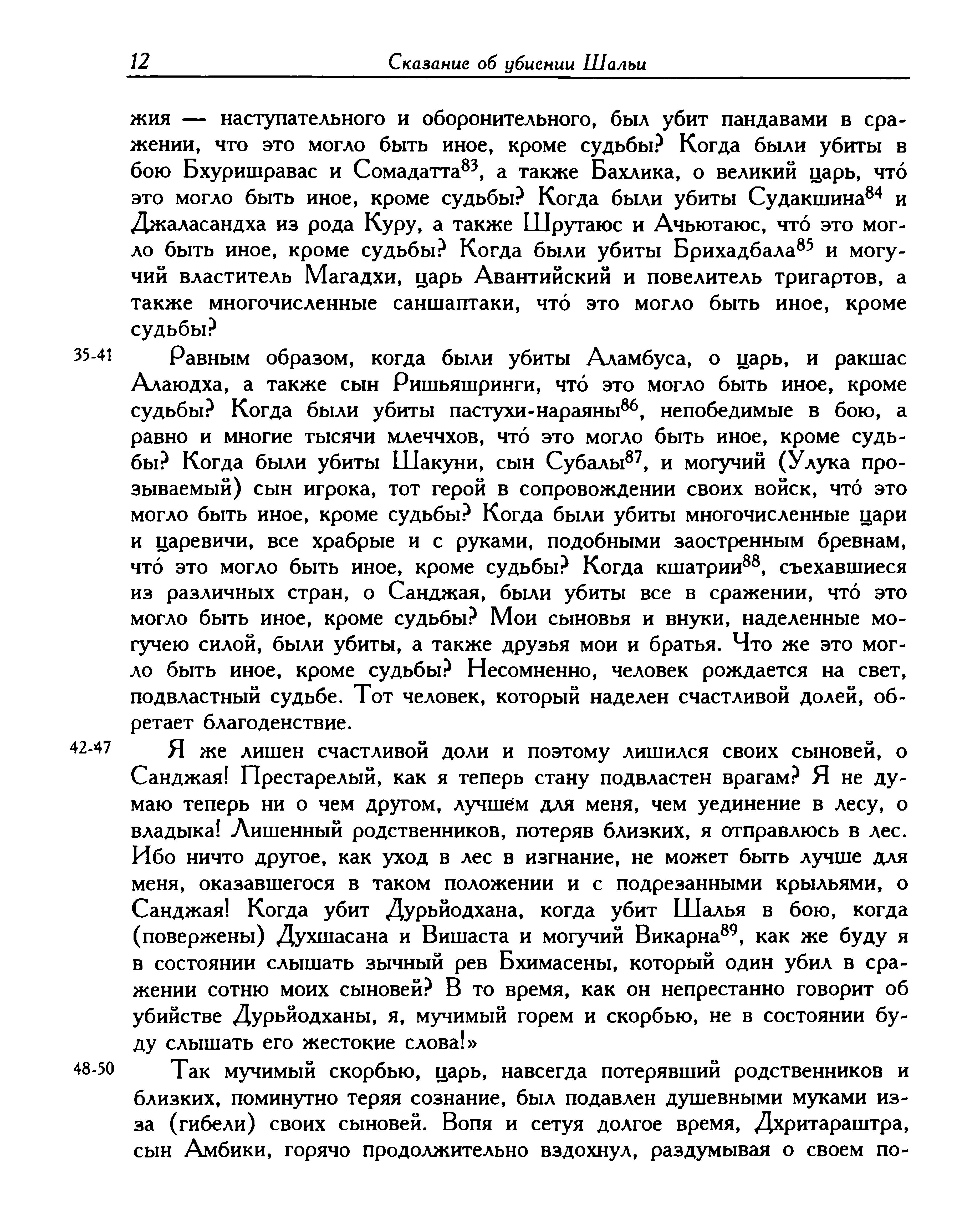 12 Сказание об убиении Шальи

жия — наступательного и оборонительного, был убит пандавами в сражении, что это могло быть иное, кроме судьбы? Когда были убиты в бою Бхуришравас и Сомадатта$^{83}$, а также Бахлика, о великий царь, что́ это могло быть иное, кроме судьбы? Когда были убиты Судакшина$^{84}$ и Джаласандха из рода Куру, а также Шрутаюс и Ачьютаюс, что́ это могло быть иное, кроме судьбы? Когда были убиты Брихадбала$^{85}$ и могучий властитель Магадхи, царь Авантийский и повелитель тригартов, а также многочисленные саншаптаки, что́ это могло быть иное, кроме судьбы?

35-41 Равным образом, когда были убиты Аламбуса, о царь, и ракшас Алаюдха, а также сын Ришьяшринги, что́ это могло быть иное, кроме судьбы? Когда были убиты пастухи-нараяны$^{86}$, непобедимые в бою, а равно и многие тысячи млеччхов, что́ это могло быть иное, кроме судьбы? Когда были убиты Шакуни, сын Субалы$^{87}$, и могучий (Улука прозываемый) сын игрока, тот герой в сопровождении своих войск, что́ это могло быть иное, кроме судьбы? Когда были убиты многочисленные цари и царевичи, все храбрые и с руками, подобными заостренным бревнам, что́ это могло быть иное, кроме судьбы? Когда кшатрии$^{88}$, съехавшиеся из различных стран, о Санджая, были убиты все в сражении, что́ это могло быть иное, кроме судьбы? Мои сыновья и внуки, наделенные могучею силой, были убиты, а также друзья мои и братья. Что же это могло быть иное, кроме судьбы? Несомненно, человек рождается на свет, подвластный судьбе. Тот человек, который наделен счастливой долей, обретает благоденствие.

42-47 Я же лишен счастливой доли и поэтому лишился своих сыновей, о Санджая! Престарелый, как я теперь стану подвластен врагам? Я не думаю теперь ни о чем другом, лучшем для меня, чем уединение в лесу, о владыка! Лишенный родственников, потеряв близких, я отправлюсь в лес. Ибо ничто другое, как уход в лес в изгнание, не может быть лучше для меня, оказавшегося в таком положении и с подрезанными крыльями, о Санджая! Когда убит Дурьйодхана, когда убит Шалья в бою, когда (повержены) Духшасана и Вишаста и могучий Викарна$^{89}$, как же буду я в состоянии слышать зычный рев Бхимасены, который один убил в сражении сотню моих сыновей? В то время, как он непрестанно говорит об убийстве Дурьйодханы, я, мучимый горем и скорбью, не в состоянии буду слышать его жестокие слова!»

48-50 Так мучимый скорбью, царь, навсегда потерявший родственников и близких, поминутно теряя сознание, был подавлен душевными муками из-за (гибели) своих сыновей. Вопя и сетуя долгое время, Дхритараштра, сын Амбики, горячо продолжительно вздохнул, раздумывая о своем по-